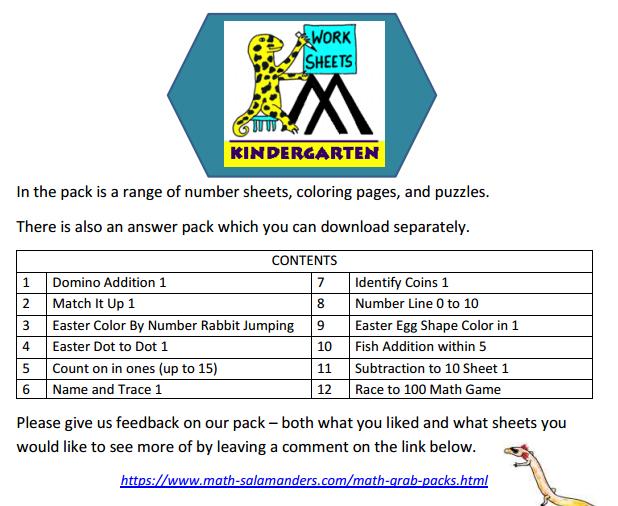 WORK SHEETS

KINDERGARTEN

In the pack is a range of number sheets, coloring pages, and puzzles.

There is also an answer pack which you can download separately.

| CONTENTS | | | |
|---|---|---|---|
| 1 | Domino Addition 1 | 7 | Identify Coins 1 |
| 2 | Match It Up 1 | 8 | Number Line 0 to 10 |
| 3 | Easter Color By Number Rabbit Jumping | 9 | Easter Egg Shape Color in 1 |
| 4 | Easter Dot to Dot 1 | 10 | Fish Addition within 5 |
| 5 | Count on in ones (up to 15) | 11 | Subtraction to 10 Sheet 1 |
| 6 | Name and Trace 1 | 12 | Race to 100 Math Game |

Please give us feedback on our pack – both what you liked and what sheets you would like to see more of by leaving a comment on the link below.

https://www.math-salamanders.com/math-grab-packs.html